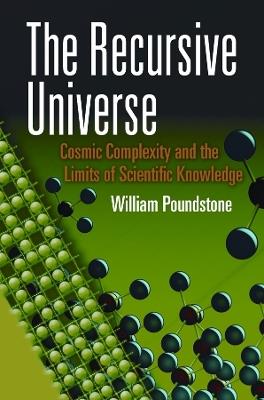 The Recursive Universe

Cosmic Complexity and the Limits of Scientific Knowledge

William Poundstone